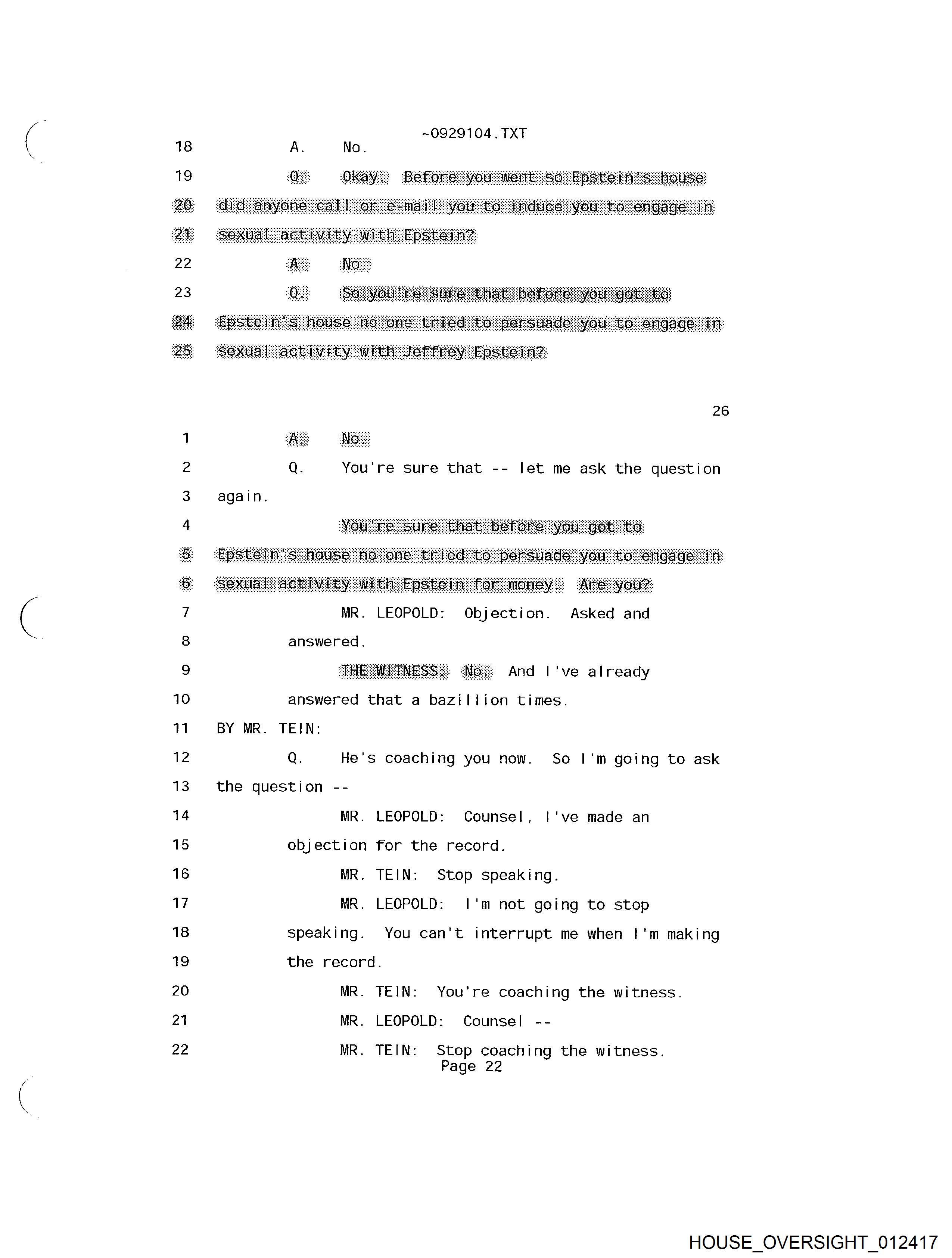 ~0929104.TXT

18 A. No.

19 Q. Okay. Before you went so Epstein's house

20 did anyone call or e-mail you to induce you to engage in

21 sexual activity with Epstein?

22 A. No.

23 Q. So you're sure that before you got to

24 Epstein's house no one tried to persuade you to engage in

25 sexual activity with Jeffrey Epstein?

26

1 A. No.

2 Q. You're sure that -- let me ask the question

3 again.

4 You're sure that before you got to

5 Epstein's house no one tried to persuade you to engage in

6 sexual activity with Epstein for money. Are you?

7 MR. LEOPOLD: Objection. Asked and

8 answered.

9 THE WITNESS: No. And I've already

10 answered that a bazillion times.

11 BY MR. TEIN:

12 Q. He's coaching you now. So I'm going to ask

13 the question --

14 MR. LEOPOLD: Counsel, I've made an

15 objection for the record.

16 MR. TEIN: Stop speaking.

17 MR. LEOPOLD: I'm not going to stop

18 speaking. You can't interrupt me when I'm making

19 the record.

20 MR. TEIN: You're coaching the witness.

21 MR. LEOPOLD: Counsel --

22 MR. TEIN: Stop coaching the witness.

Page 22

HOUSE_OVERSIGHT_012417